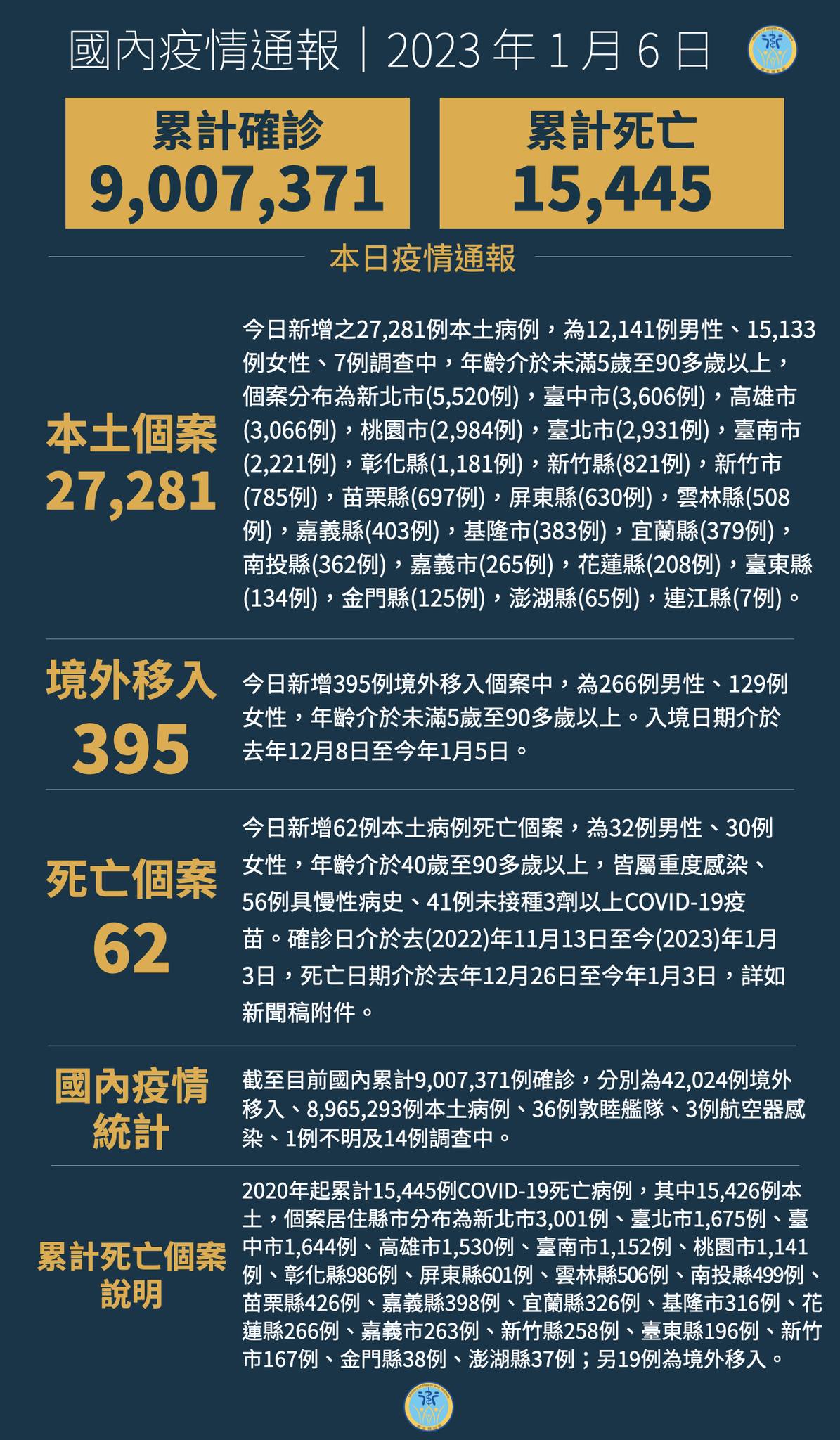 國內疫情通報｜2023 年 1 月 6 日

累計確診
9,007,371

累計死亡
15,445

本日疫情通報

本土個案
27,281

今日新增之27,281例本土病例，為12,141例男性、15,133例女性、7例調查中，年齡介於未滿5歲至90多歲以上，個案分布為新北市(5,520例)，臺中市(3,606例)，高雄市(3,066例)，桃園市(2,984例)，臺北市(2,931例)，臺南市(2,221例)，彰化縣(1,181例)，新竹縣(821例)，新竹市(785例)，苗栗縣(697例)，屏東縣(630例)，雲林縣(508例)，嘉義縣(403例)，基隆市(383例)，宜蘭縣(379例)，南投縣(362例)，嘉義市(265例)，花蓮縣(208例)，臺東縣(134例)，金門縣(125例)，澎湖縣(65例)，連江縣(7例)。

境外移入
395

今日新增395例境外移入個案中，為266例男性、129例女性，年齡介於未滿5歲至90多歲以上。入境日期介於去年12月8日至今年1月5日。

死亡個案
62

今日新增62例本土病例死亡個案，為32例男性、30例女性，年齡介於40歲至90多歲以上，皆屬重度感染、56例具慢性病史、41例未接種3劑以上COVID-19疫苗。確診日介於去(2022)年11月13日至今(2023)年1月3日，死亡日期介於去年12月26日至今年1月3日，詳如新聞稿附件。

國內疫情統計

截至目前國內累計9,007,371例確診，分別為42,024例境外移入、8,965,293例本土病例、36例敦睦艦隊、3例航空器感染、1例不明及14例調查中。

累計死亡個案說明

2020年起累計15,445例COVID-19死亡病例，其中15,426例本土，個案居住縣市分布為新北市3,001例、臺北市1,675例、臺中市1,644例、高雄市1,530例、臺南市1,152例、桃園市1,141例、彰化縣986例、屏東縣601例、雲林縣506例、南投縣499例、苗栗縣426例、嘉義縣398例、宜蘭縣326例、基隆市316例、花蓮縣266例、嘉義市263例、新竹縣258例、臺東縣196例、新竹市167例、金門縣38例、澎湖縣37例；另19例為境外移入。